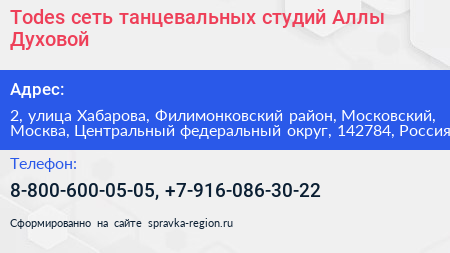 Todes сеть танцевальных студий Аллы Духовой

Адрес:

2, улица Хабарова, Филимонковский район, Московский, Москва, Центральный федеральный округ, 142784, Россия

Телефон:

8-800-600-05-05, +7-916-086-30-22

Сформированно на сайте spravka-region.ru